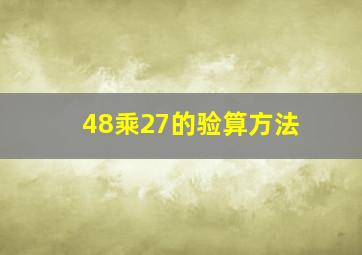 48乘27的验算方法